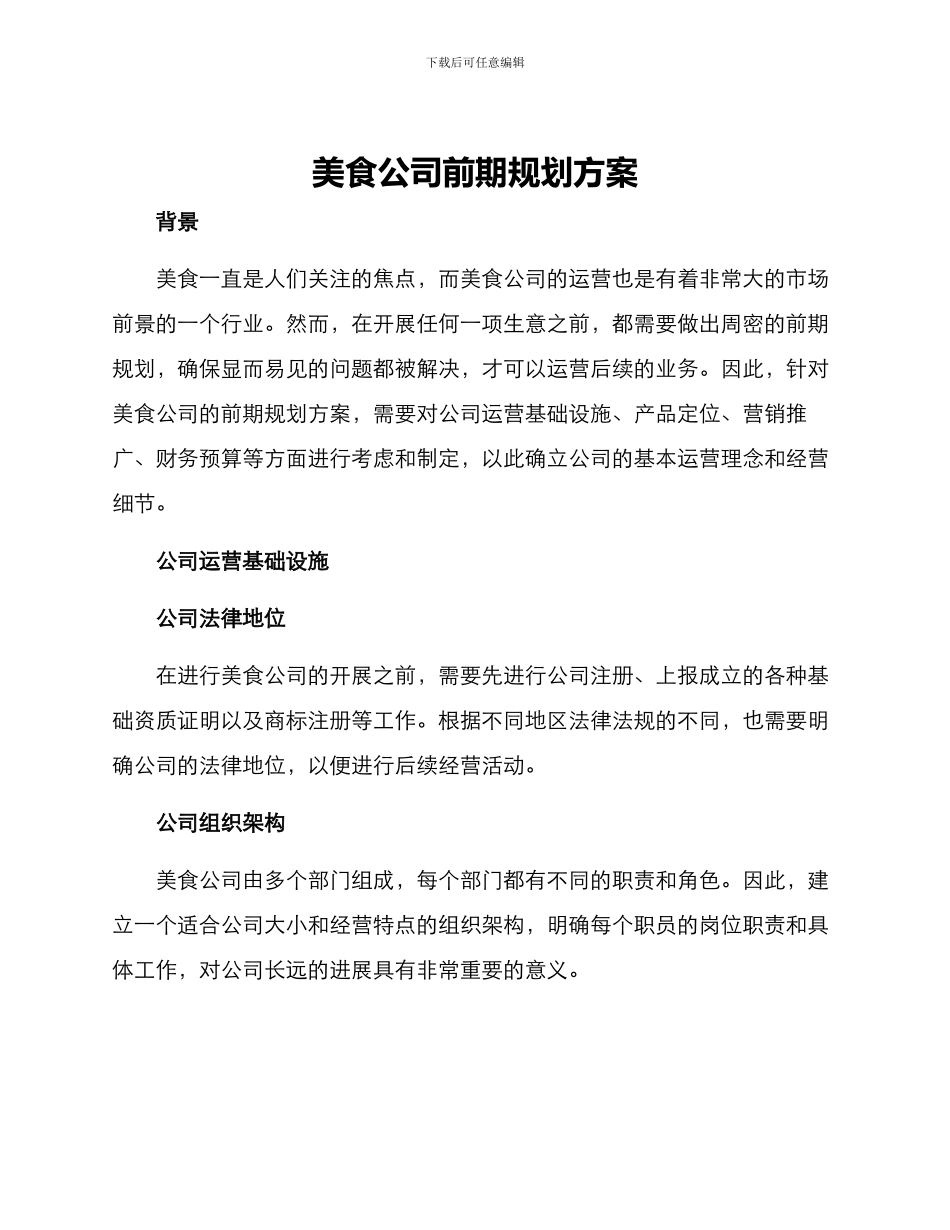 下载后可任意编辑

美食公司前期规划方案

背景

美食一直是人们关注的焦点，而美食公司的运营也是有着非常大的市场前景的一个行业。然而，在开展任何一项生意之前，都需要做出周密的前期规划，确保显而易见的问题都被解决，才可以运营后续的业务。因此，针对美食公司的前期规划方案，需要对公司运营基础设施、产品定位、营销推广、财务预算等方面进行考虑和制定，以此确立公司的基本运营理念和经营细节。

公司运营基础设施

公司法律地位

在进行美食公司的开展之前，需要先进行公司注册、上报成立的各种基础资质证明以及商标注册等工作。根据不同地区法律法规的不同，也需要明确公司的法律地位，以便进行后续经营活动。

公司组织架构

美食公司由多个部门组成，每个部门都有不同的职责和角色。因此，建立一个适合公司大小和经营特点的组织架构，明确每个职员的岗位职责和具体工作，对公司长远的进展具有非常重要的意义。